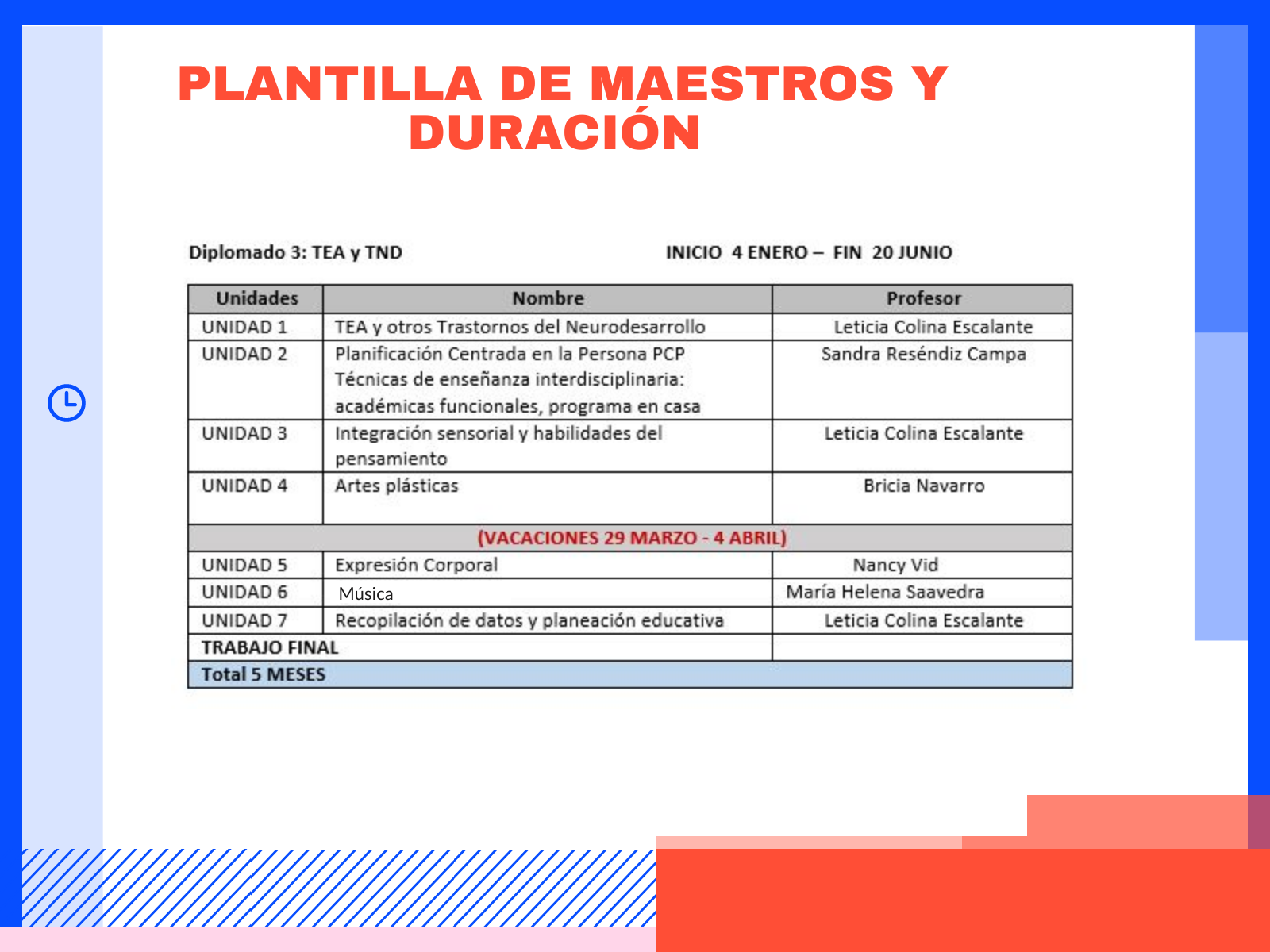 PLANTILLA DE MAESTROS Y DURACIÓN

Diplomado 3: TEA y TND INICIO 4 ENERO – FIN 20 JUNIO

| Unidades | Nombre | Profesor |
|---|---|---|
| UNIDAD 1 | TEA y otros Trastornos del Neurodesarrollo | Leticia Colina Escalante |
| UNIDAD 2 | Planificación Centrada en la Persona PCP Técnicas de enseñanza interdisciplinaria: académicas funcionales, programa en casa | Sandra Reséndiz Campa |
| UNIDAD 3 | Integración sensorial y habilidades del pensamiento | Leticia Colina Escalante |
| UNIDAD 4 | Artes plásticas | Bricia Navarro |
| (VACACIONES 29 MARZO - 4 ABRIL) | | |
| UNIDAD 5 | Expresión Corporal | Nancy Vid |
| UNIDAD 6 | Música | María Helena Saavedra |
| UNIDAD 7 | Recopilación de datos y planeación educativa | Leticia Colina Escalante |
| TRABAJO FINAL | | |
| Total 5 MESES | | |